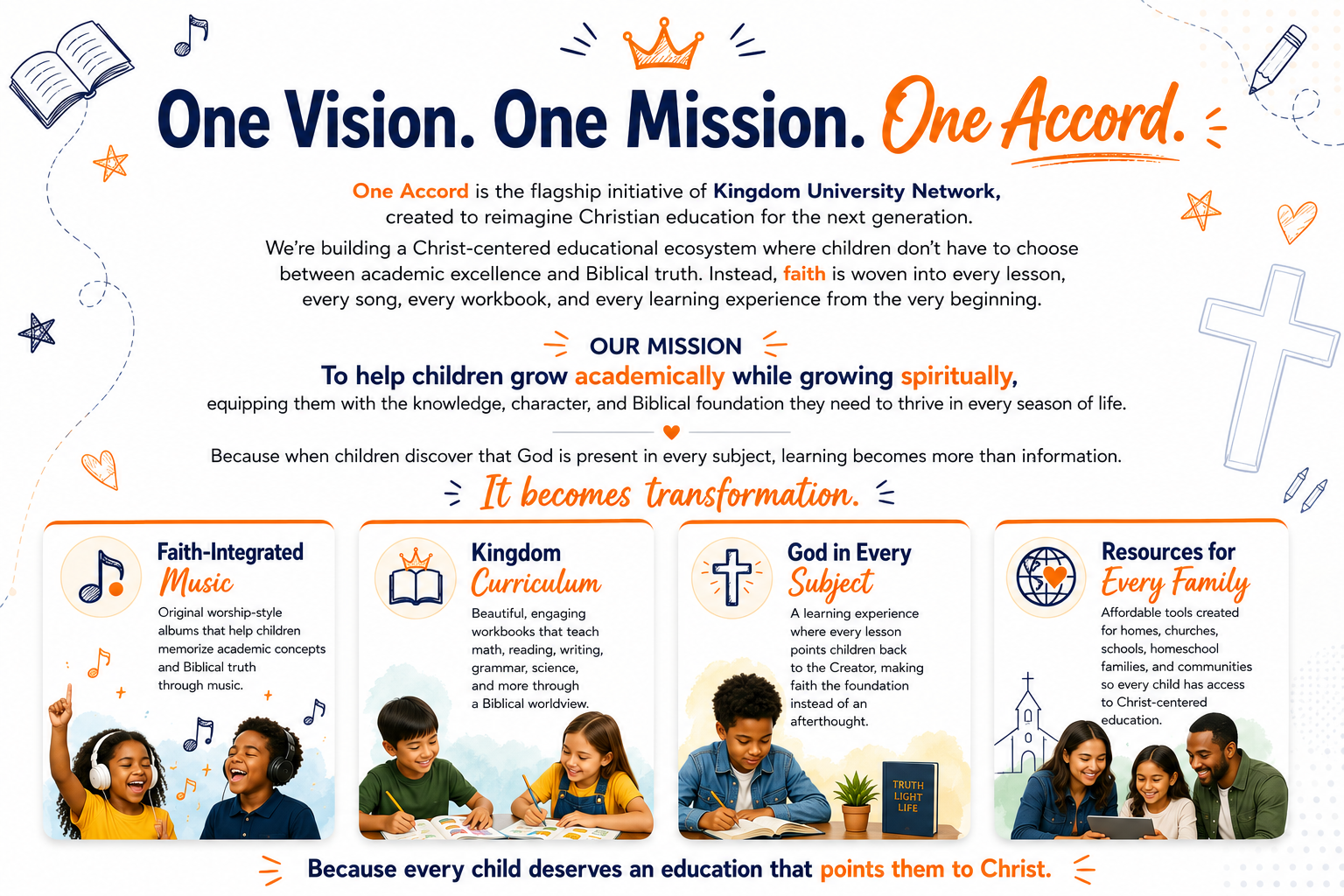 One Vision. One Mission. One Accord.

One Accord is the flagship initiative of Kingdom University Network, created to reimagine Christian education for the next generation.

We're building a Christ-centered educational ecosystem where children don't have to choose between academic excellence and Biblical truth. Instead, faith is woven into every lesson, every song, every workbook, and every learning experience from the very beginning.

OUR MISSION

To help children grow academically while growing spiritually, equipping them with the knowledge, character, and Biblical foundation they need to thrive in every season of life.

Because when children discover that God is present in every subject, learning becomes more than information.

It becomes transformation.

Faith-Integrated Music

Original worship-style albums that help children memorize academic concepts and Biblical truth through music.

Kingdom Curriculum

Beautiful, engaging workbooks that teach math, reading, writing, grammar, science, and more through a Biblical worldview.

God in Every Subject

A learning experience where every lesson points children back to the Creator, making faith the foundation instead of an afterthought.

TRUTH LIGHT LIFE

Resources for Every Family

Affordable tools created for homes, churches, schools, homeschool families, and communities so every child has access to Christ-centered education.

Because every child deserves an education that points them to Christ.